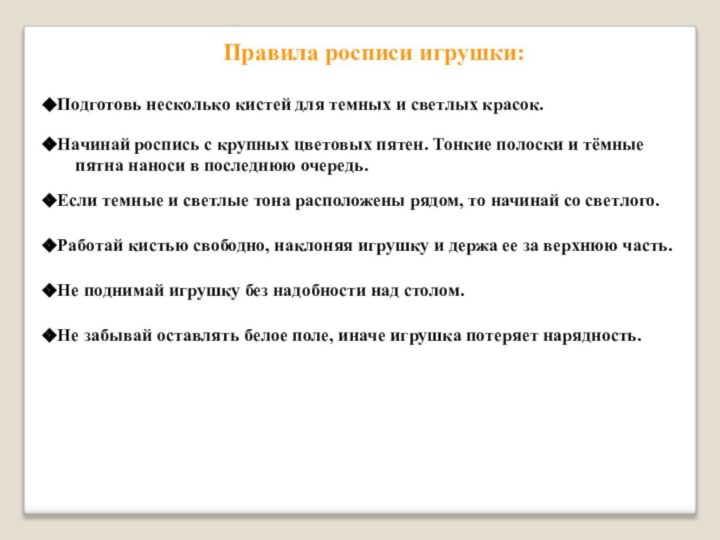 Правила росписи игрушки:

◆Подготовь несколько кистей для темных и светлых красок.

◆Начинай роспись с крупных цветовых пятен. Тонкие полоски и тёмные пятна наноси в последнюю очередь.

◆Если темные и светлые тона расположены рядом, то начинай со светлого.

◆Работай кистью свободно, наклоняя игрушку и держа ее за верхнюю часть.

◆Не поднимай игрушку без надобности над столом.

◆Не забывай оставлять белое поле, иначе игрушка потеряет нарядность.